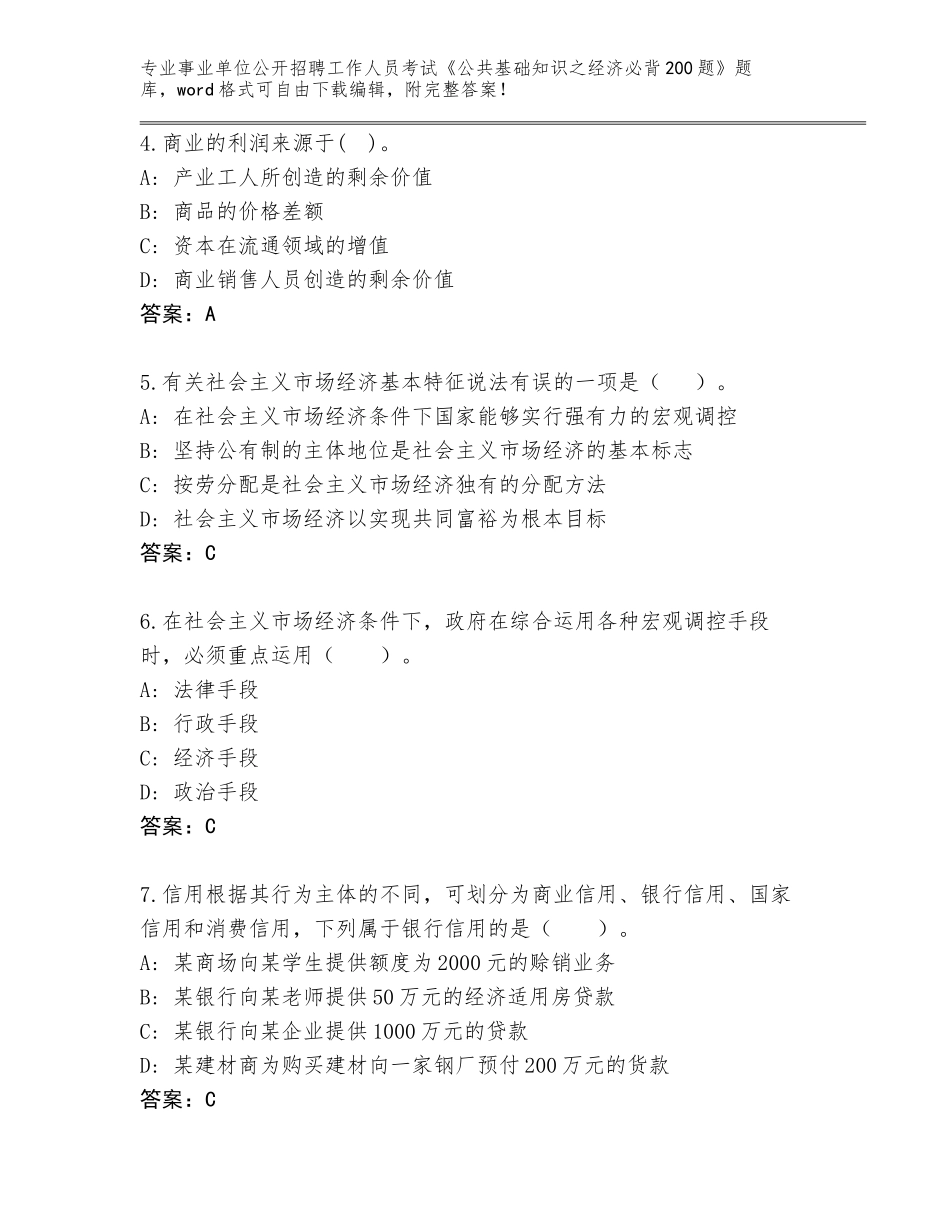 专业事业单位公开招聘工作人员考试《公共基础知识之经济必背200题》题库，word格式可自由下载编辑，附完整答案！

4.商业的利润来源于( )。
A: 产业工人所创造的剩余价值
B: 商品的价格差额
C: 资本在流通领域的增值
D: 商业销售人员创造的剩余价值
答案：A

5.有关社会主义市场经济基本特征说法有误的一项是（ ）。
A: 在社会主义市场经济条件下国家能够实行强有力的宏观调控
B: 坚持公有制的主体地位是社会主义市场经济的基本标志
C: 按劳分配是社会主义市场经济独有的分配方法
D: 社会主义市场经济以实现共同富裕为根本目标
答案：C

6.在社会主义市场经济条件下，政府在综合运用各种宏观调控手段时，必须重点运用（ ）。
A: 法律手段
B: 行政手段
C: 经济手段
D: 政治手段
答案：C

7.信用根据其行为主体的不同，可划分为商业信用、银行信用、国家信用和消费信用，下列属于银行信用的是（ ）。
A: 某商场向某学生提供额度为2000元的赊销业务
B: 某银行向某老师提供50万元的经济适用房贷款
C: 某银行向某企业提供1000万元的贷款
D: 某建材商为购买建材向一家钢厂预付200万元的货款
答案：C